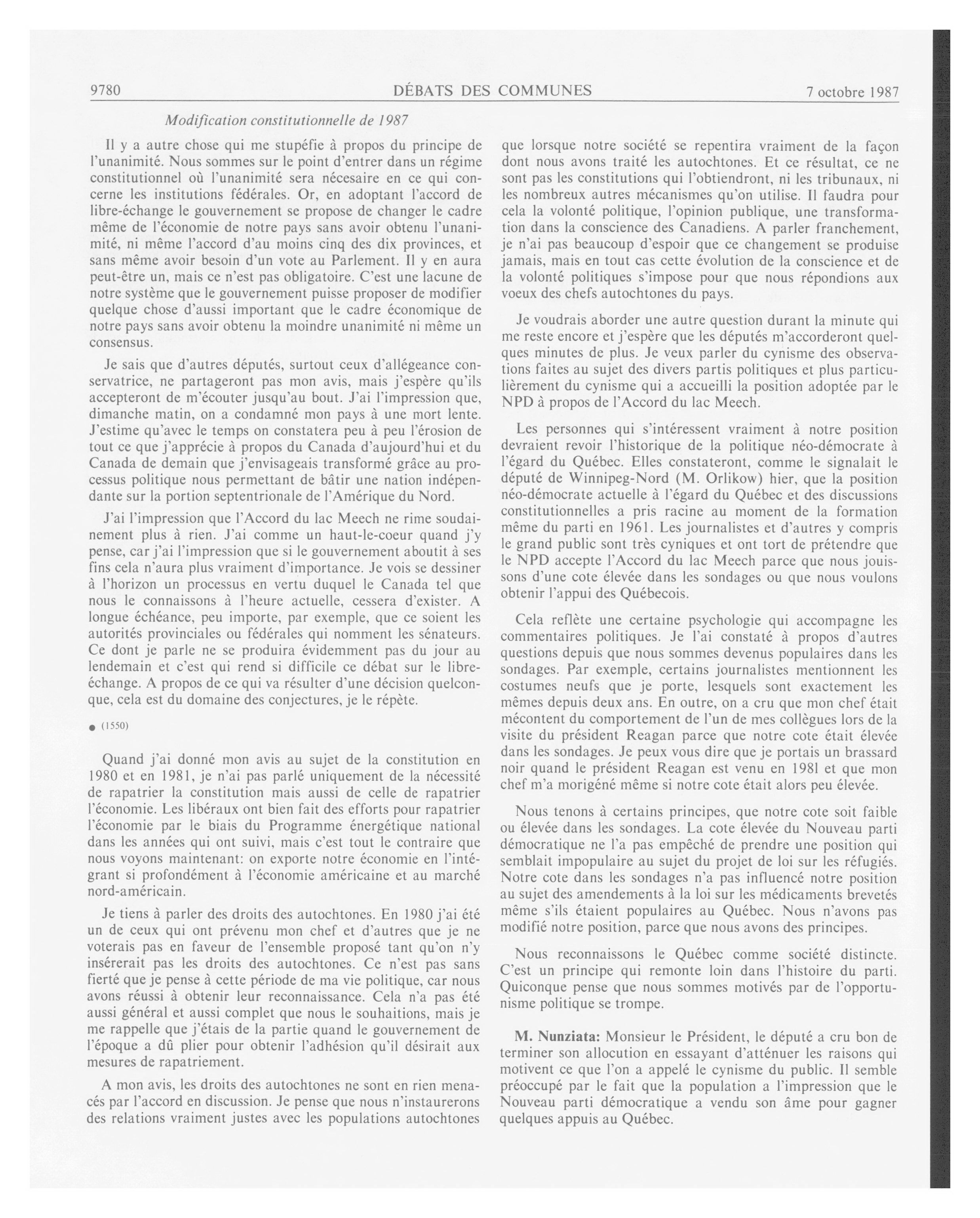 9780 DÉBATS DES COMMUNES 7 octobre 1987

Modification constitutionnelle de 1987

Il y a autre chose qui me stupéfie à propos du principe de l'unanimité. Nous sommes sur le point d'entrer dans un régime constitutionnel où l'unanimité sera nécesaire en ce qui concerne les institutions fédérales. Or, en adoptant l'accord de libre-échange le gouvernement se propose de changer le cadre même de l'économie de notre pays sans avoir obtenu l'unanimité, ni même l'accord d'au moins cinq des dix provinces, et sans même avoir besoin d'un vote au Parlement. Il y en aura peut-être un, mais ce n'est pas obligatoire. C'est une lacune de notre système que le gouvernement puisse proposer de modifier quelque chose d'aussi important que le cadre économique de notre pays sans avoir obtenu la moindre unanimité ni même un consensus.

Je sais que d'autres députés, surtout ceux d'allégeance conservatrice, ne partageront pas mon avis, mais j'espère qu'ils accepteront de m'écouter jusqu'au bout. J'ai l'impression que, dimanche matin, on a condamné mon pays à une mort lente. J'estime qu'avec le temps on constatera peu à peu l'érosion de tout ce que j'apprécie à propos du Canada d'aujourd'hui et du Canada de demain que j'envisageais transformé grâce au processus politique nous permettant de bâtir une nation indépendante sur la portion septentrionale de l'Amérique du Nord.

J'ai l'impression que l'Accord du lac Meech ne rime soudainement plus à rien. J'ai comme un haut-le-coeur quand j'y pense, car j'ai l'impression que si le gouvernement aboutit à ses fins cela n'aura plus vraiment d'importance. Je vois se dessiner à l'horizon un processus en vertu duquel le Canada tel que nous le connaissons à l'heure actuelle, cessera d'exister. A longue échéance, peu importe, par exemple, que ce soient les autorités provinciales ou fédérales qui nomment les sénateurs. Ce dont je parle ne se produira évidemment pas du jour au lendemain et c'est qui rend si difficile ce débat sur le libre-échange. A propos de ce qui va résulter d'une décision quelconque, cela est du domaine des conjectures, je le répète.

● (1550)

Quand j'ai donné mon avis au sujet de la constitution en 1980 et en 1981, je n'ai pas parlé uniquement de la nécessité de rapatrier la constitution mais aussi de celle de rapatrier l'économie. Les libéraux ont bien fait des efforts pour rapatrier l'économie par le biais du Programme énergétique national dans les années qui ont suivi, mais c'est tout le contraire que nous voyons maintenant: on exporte notre économie en l'intégrant si profondément à l'économie américaine et au marché nord-américain.

Je tiens à parler des droits des autochtones. En 1980 j'ai été un de ceux qui ont prévenu mon chef et d'autres que je ne voterais pas en faveur de l'ensemble proposé tant qu'on n'y insérerait pas les droits des autochtones. Ce n'est pas sans fierté que je pense à cette période de ma vie politique, car nous avons réussi à obtenir leur reconnaissance. Cela n'a pas été aussi général et aussi complet que nous le souhaitions, mais je me rappelle que j'étais de la partie quand le gouvernement de l'époque a dû plier pour obtenir l'adhésion qu'il désirait aux mesures de rapatriement.

A mon avis, les droits des autochtones ne sont en rien menacés par l'accord en discussion. Je pense que nous n'instaurerons des relations vraiment justes avec les populations autochtones que lorsque notre société se repentira vraiment de la façon dont nous avons traité les autochtones. Et ce résultat, ce ne sont pas les constitutions qui l'obtiendront, ni les tribunaux, ni les nombreux autres mécanismes qu'on utilise. Il faudra pour cela la volonté politique, l'opinion publique, une transformation dans la conscience des Canadiens. A parler franchement, je n'ai pas beaucoup d'espoir que ce changement se produise jamais, mais en tout cas cette évolution de la conscience et de la volonté politiques s'impose pour que nous répondions aux voeux des chefs autochtones du pays.

Je voudrais aborder une autre question durant la minute qui me reste encore et j'espère que les députés m'accorderont quelques minutes de plus. Je veux parler du cynisme des observations faites au sujet des divers partis politiques et plus particulièrement du cynisme qui a accueilli la position adoptée par le NPD à propos de l'Accord du lac Meech.

Les personnes qui s'intéressent vraiment à notre position devraient revoir l'historique de la politique néo-démocrate à l'égard du Québec. Elles constateront, comme le signalait le député de Winnipeg-Nord (M. Orlikow) hier, que la position néo-démocrate actuelle à l'égard du Québec et des discussions constitutionnelles a pris racine au moment de la formation même du parti en 1961. Les journalistes et d'autres y compris le grand public sont très cyniques et ont tort de prétendre que le NPD accepte l'Accord du lac Meech parce que nous jouissons d'une cote élevée dans les sondages ou que nous voulons obtenir l'appui des Québecois.

Cela reflète une certaine psychologie qui accompagne les commentaires politiques. Je l'ai constaté à propos d'autres questions depuis que nous sommes devenus populaires dans les sondages. Par exemple, certains journalistes mentionnent les costumes neufs que je porte, lesquels sont exactement les mêmes depuis deux ans. En outre, on a cru que mon chef était mécontent du comportement de l'un de mes collègues lors de la visite du président Reagan parce que notre cote était élevée dans les sondages. Je peux vous dire que je portais un brassard noir quand le président Reagan est venu en 1981 et que mon chef m'a morigéné même si notre cote était alors peu élevée.

Nous tenons à certains principes, que notre cote soit faible ou élevée dans les sondages. La cote élevée du Nouveau parti démocratique ne l'a pas empêché de prendre une position qui semblait impopulaire au sujet du projet de loi sur les réfugiés. Notre cote dans les sondages n'a pas influencé notre position au sujet des amendements à la loi sur les médicaments brevetés même s'ils étaient populaires au Québec. Nous n'avons pas modifié notre position, parce que nous avons des principes.

Nous reconnaissons le Québec comme société distincte. C'est un principe qui remonte loin dans l'histoire du parti. Quiconque pense que nous sommes motivés par de l'opportunisme politique se trompe.

M. Nunziata: Monsieur le Président, le député a cru bon de terminer son allocution en essayant d'atténuer les raisons qui motivent ce que l'on a appelé le cynisme du public. Il semble préoccupé par le fait que la population a l'impression que le Nouveau parti démocratique a vendu son âme pour gagner quelques appuis au Québec.